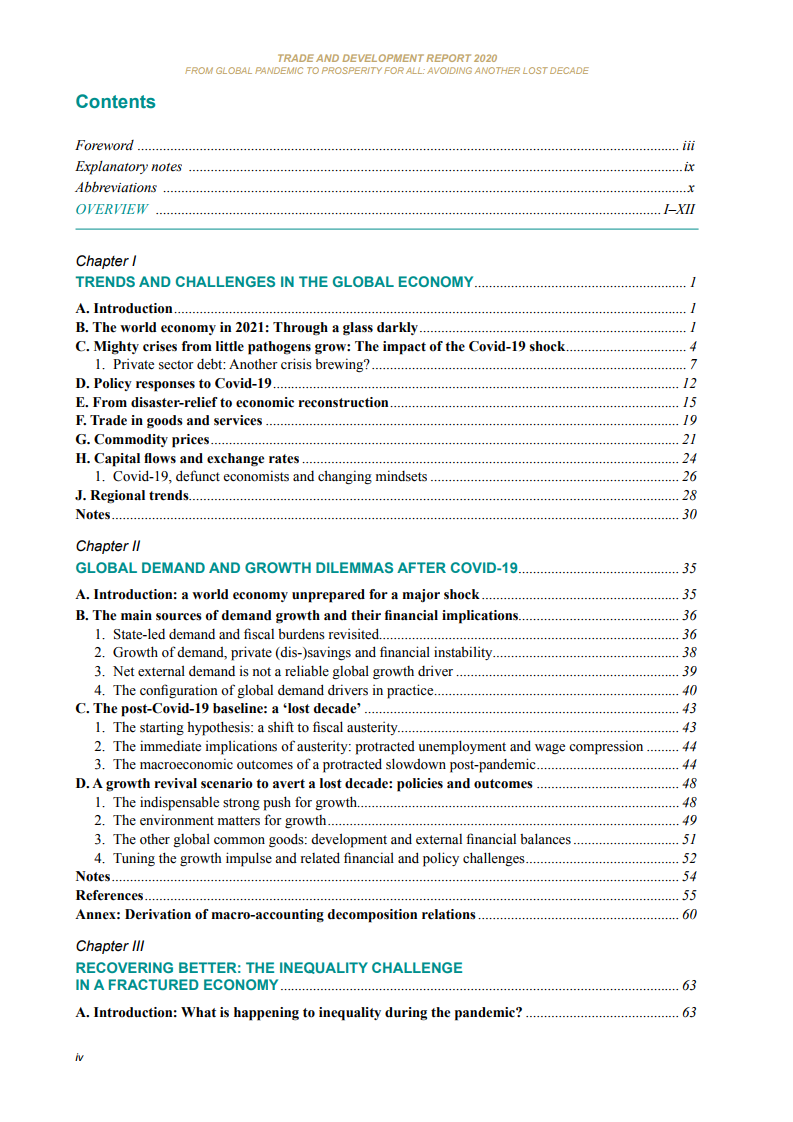 TRADE AND DEVELOPMENT REPORT 2020
FROM GLOBAL PANDEMIC TO PROSPERITY FOR ALL: AVOIDING ANOTHER LOST DECADE

Contents

Foreword ........ iii
Explanatory notes ........ ix
Abbreviations ........ x
OVERVIEW ........ I–XII

Chapter I
TRENDS AND CHALLENGES IN THE GLOBAL ECONOMY ........ 1

A. Introduction ........ 1
B. The world economy in 2021: Through a glass darkly ........ 1
C. Mighty crises from little pathogens grow: The impact of the Covid-19 shock ........ 4
1. Private sector debt: Another crisis brewing? ........ 7
D. Policy responses to Covid-19 ........ 12
E. From disaster-relief to economic reconstruction ........ 15
F. Trade in goods and services ........ 19
G. Commodity prices ........ 21
H. Capital flows and exchange rates ........ 24
1. Covid-19, defunct economists and changing mindsets ........ 26
J. Regional trends ........ 28
Notes ........ 30

Chapter II
GLOBAL DEMAND AND GROWTH DILEMMAS AFTER COVID-19 ........ 35

A. Introduction: a world economy unprepared for a major shock ........ 35
B. The main sources of demand growth and their financial implications ........ 36
1. State-led demand and fiscal burdens revisited ........ 36
2. Growth of demand, private (dis-)savings and financial instability ........ 38
3. Net external demand is not a reliable global growth driver ........ 39
4. The configuration of global demand drivers in practice ........ 40
C. The post-Covid-19 baseline: a ‘lost decade’ ........ 43
1. The starting hypothesis: a shift to fiscal austerity ........ 43
2. The immediate implications of austerity: protracted unemployment and wage compression ........ 44
3. The macroeconomic outcomes of a protracted slowdown post-pandemic ........ 44
D. A growth revival scenario to avert a lost decade: policies and outcomes ........ 48
1. The indispensable strong push for growth ........ 48
2. The environment matters for growth ........ 49
3. The other global common goods: development and external financial balances ........ 51
4. Tuning the growth impulse and related financial and policy challenges ........ 52
Notes ........ 54
References ........ 55
Annex: Derivation of macro-accounting decomposition relations ........ 60

Chapter III
RECOVERING BETTER: THE INEQUALITY CHALLENGE IN A FRACTURED ECONOMY ........ 63

A. Introduction: What is happening to inequality during the pandemic? ........ 63

iv